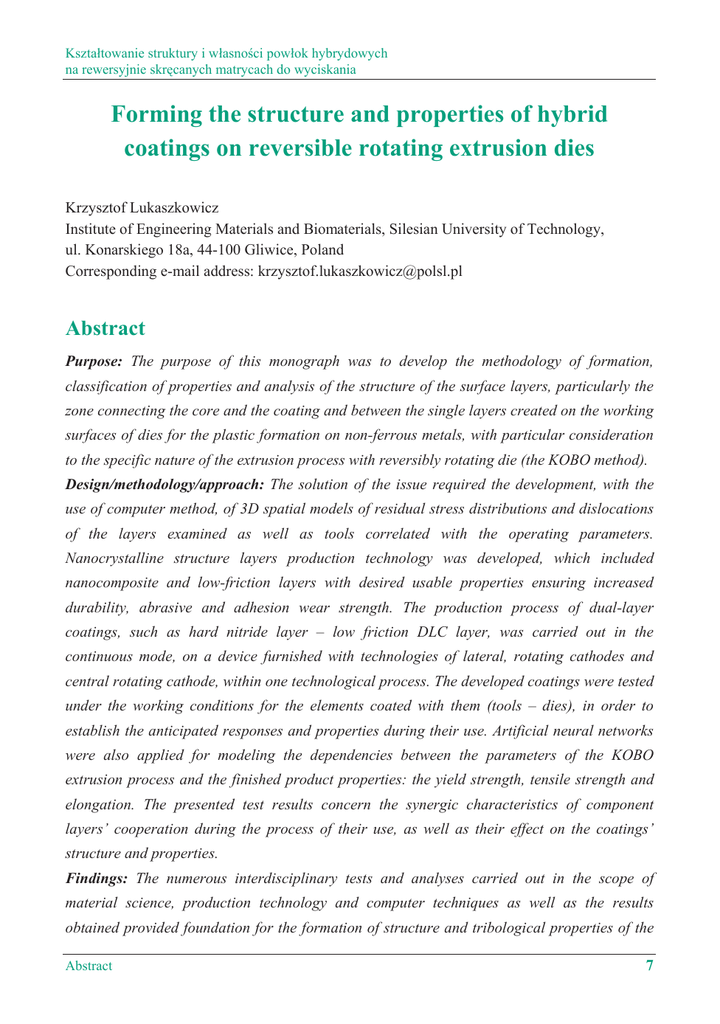 Kształtowanie struktury i własności powłok hybrydowych
na rewersyjnie skręcanych matrycach do wyciskania

Forming the structure and properties of hybrid coatings on reversible rotating extrusion dies

Krzysztof Lukaszkowicz
Institute of Engineering Materials and Biomaterials, Silesian University of Technology, ul. Konarskiego 18a, 44-100 Gliwice, Poland
Corresponding e-mail address: krzysztof.lukaszkowicz@polsl.pl

Abstract

Purpose: The purpose of this monograph was to develop the methodology of formation, classification of properties and analysis of the structure of the surface layers, particularly the zone connecting the core and the coating and between the single layers created on the working surfaces of dies for the plastic formation on non-ferrous metals, with particular consideration to the specific nature of the extrusion process with reversibly rotating die (the KOBO method).

Design/methodology/approach: The solution of the issue required the development, with the use of computer method, of 3D spatial models of residual stress distributions and dislocations of the layers examined as well as tools correlated with the operating parameters. Nanocrystalline structure layers production technology was developed, which included nanocomposite and low-friction layers with desired usable properties ensuring increased durability, abrasive and adhesion wear strength. The production process of dual-layer coatings, such as hard nitride layer – low friction DLC layer, was carried out in the continuous mode, on a device furnished with technologies of lateral, rotating cathodes and central rotating cathode, within one technological process. The developed coatings were tested under the working conditions for the elements coated with them (tools – dies), in order to establish the anticipated responses and properties during their use. Artificial neural networks were also applied for modeling the dependencies between the parameters of the KOBO extrusion process and the finished product properties: the yield strength, tensile strength and elongation. The presented test results concern the synergic characteristics of component layers' cooperation during the process of their use, as well as their effect on the coatings' structure and properties.

Findings: The numerous interdisciplinary tests and analyses carried out in the scope of material science, production technology and computer techniques as well as the results obtained provided foundation for the formation of structure and tribological properties of the

Abstract 7